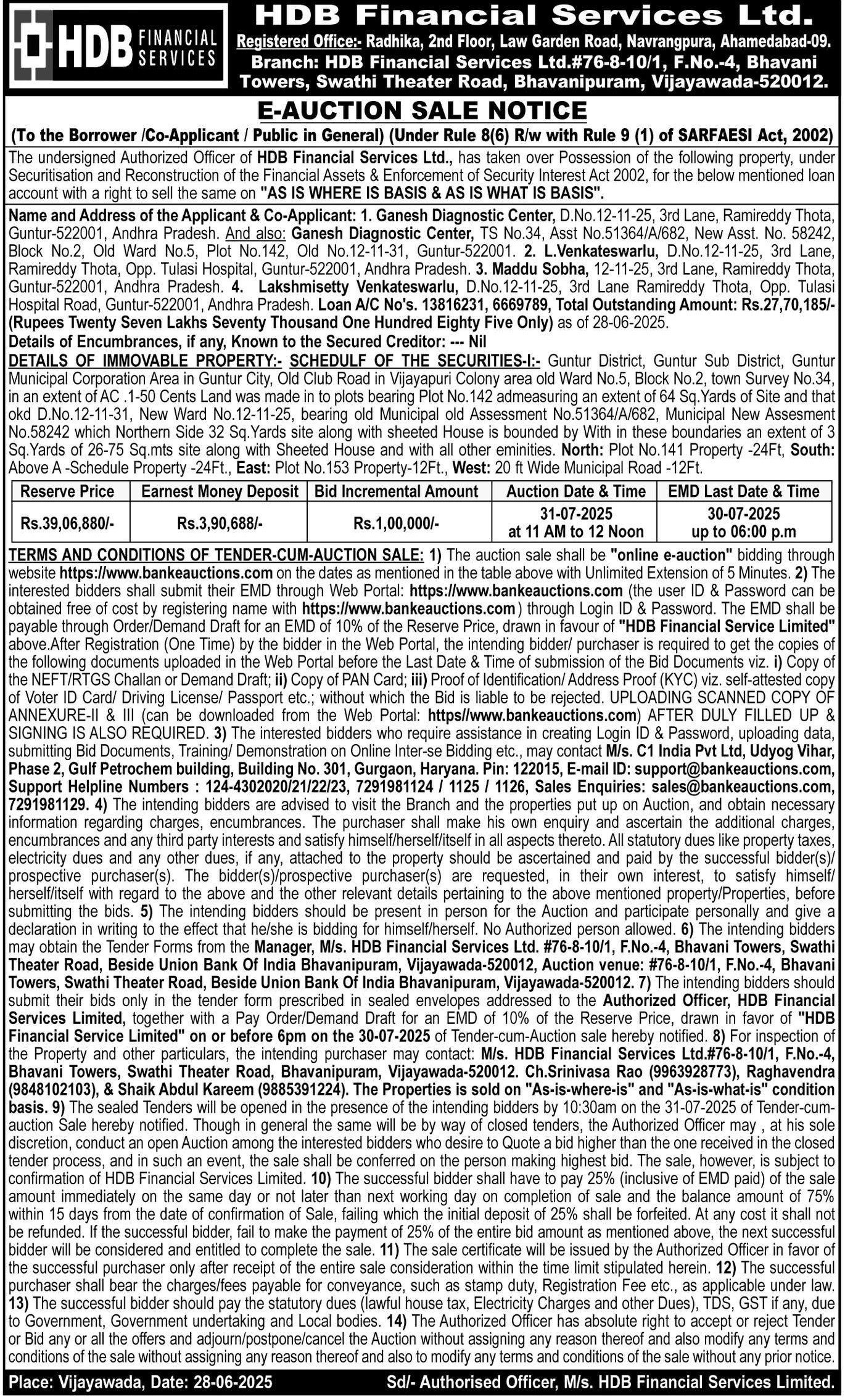 HDB FINANCIAL SERVICES

HDB Financial Services Ltd.
Registered Office:- Radhika, 2nd Floor, Law Garden Road, Navrangpura, Ahamedabad-09.
Branch: HDB Financial Services Ltd.#76-8-10/1, F.No.-4, Bhavani Towers, Swathi Theater Road, Bhavanipuram, Vijayawada-520012.

E-AUCTION SALE NOTICE
(To the Borrower /Co-Applicant / Public in General) (Under Rule 8(6) R/w with Rule 9 (1) of SARFAESI Act, 2002)

The undersigned Authorized Officer of HDB Financial Services Ltd., has taken over Possession of the following property, under Securitisation and Reconstruction of the Financial Assets & Enforcement of Security Interest Act 2002, for the below mentioned loan account with a right to sell the same on "AS IS WHERE IS BASIS & AS IS WHAT IS BASIS".

Name and Address of the Applicant & Co-Applicant: 1. Ganesh Diagnostic Center, D.No.12-11-25, 3rd Lane, Ramireddy Thota, Guntur-522001, Andhra Pradesh. And also: Ganesh Diagnostic Center, TS No.34, Asst No.51364/A/682, New Asst. No. 58242, Block No.2, Old Ward No.5, Plot No.142, Old No.12-11-31, Guntur-522001. 2. L.Venkateswarlu, D.No.12-11-25, 3rd Lane, Ramireddy Thota, Opp. Tulasi Hospital, Guntur-522001, Andhra Pradesh. 3. Maddu Sobha, 12-11-25, 3rd Lane, Ramireddy Thota, Guntur-522001, Andhra Pradesh. 4. Lakshmisetty Venkateswarlu, D.No.12-11-25, 3rd Lane Ramireddy Thota, Opp. Tulasi Hospital Road, Guntur-522001, Andhra Pradesh. Loan A/C No's. 13816231, 6669789, Total Outstanding Amount: Rs.27,70,185/- (Rupees Twenty Seven Lakhs Seventy Thousand One Hundred Eighty Five Only) as of 28-06-2025.
Details of Encumbrances, if any, Known to the Secured Creditor: --- Nil
DETAILS OF IMMOVABLE PROPERTY:- SCHEDULF OF THE SECURITIES-I:- Guntur District, Guntur Sub District, Guntur Municipal Corporation Area in Guntur City, Old Club Road in Vijayapuri Colony area old Ward No.5, Block No.2, town Survey No.34, in an extent of AC .1-50 Cents Land was made in to plots bearing Plot No.142 admeasuring an extent of 64 Sq.Yards of Site and that okd D.No.12-11-31, New Ward No.12-11-25, bearing old Municipal old Assessment No.51364/A/682, Municipal New Assesment No.58242 which Northern Side 32 Sq.Yards site along with sheeted House is bounded by With in these boundaries an extent of 3 Sq.Yards of 26-75 Sq.mts site along with Sheeted House and with all other eminities. North: Plot No.141 Property -24Ft, South: Above A -Schedule Property -24Ft., East: Plot No.153 Property-12Ft., West: 20 ft Wide Municipal Road -12Ft.

| Reserve Price | Earnest Money Deposit | Bid Incremental Amount | Auction Date & Time | EMD Last Date & Time |
|---|---|---|---|---|
| Rs.39,06,880/- | Rs.3,90,688/- | Rs.1,00,000/- | 31-07-2025 at 11 AM to 12 Noon | 30-07-2025 up to 06:00 p.m |

TERMS AND CONDITIONS OF TENDER-CUM-AUCTION SALE: 1) The auction sale shall be "online e-auction" bidding through website https://www.bankeauctions.com on the dates as mentioned in the table above with Unlimited Extension of 5 Minutes. 2) The interested bidders shall submit their EMD through Web Portal: https://www.bankeauctions.com (the user ID & Password can be obtained free of cost by registering name with https://www.bankeauctions.com ) through Login ID & Password. The EMD shall be payable through Order/Demand Draft for an EMD of 10% of the Reserve Price, drawn in favour of "HDB Financial Service Limited" above.After Registration (One Time) by the bidder in the Web Portal, the intending bidder/ purchaser is required to get the copies of the following documents uploaded in the Web Portal before the Last Date & Time of submission of the Bid Documents viz. i) Copy of the NEFT/RTGS Challan or Demand Draft; ii) Copy of PAN Card; iii) Proof of Identification/ Address Proof (KYC) viz. self-attested copy of Voter ID Card/ Driving License/ Passport etc.; without which the Bid is liable to be rejected. UPLOADING SCANNED COPY OF ANNEXURE-II & III (can be downloaded from the Web Portal: https//www.bankeauctions.com) AFTER DULY FILLED UP & SIGNING IS ALSO REQUIRED. 3) The interested bidders who require assistance in creating Login ID & Password, uploading data, submitting Bid Documents, Training/ Demonstration on Online Inter-se Bidding etc., may contact M/s. C1 India Pvt Ltd, Udyog Vihar, Phase 2, Gulf Petrochem building, Building No. 301, Gurgaon, Haryana. Pin: 122015, E-mail ID: support@bankeauctions.com, Support Helpline Numbers : 124-4302020/21/22/23, 7291981124 / 1125 / 1126, Sales Enquiries: sales@bankeauctions.com, 7291981129. 4) The intending bidders are advised to visit the Branch and the properties put up on Auction, and obtain necessary information regarding charges, encumbrances. The purchaser shall make his own enquiry and ascertain the additional charges, encumbrances and any third party interests and satisfy himself/herself/itself in all aspects thereto. All statutory dues like property taxes, electricity dues and any other dues, if any, attached to the property should be ascertained and paid by the successful bidder(s)/ prospective purchaser(s). The bidder(s)/prospective purchaser(s) are requested, in their own interest, to satisfy himself/ herself/itself with regard to the above and the other relevant details pertaining to the above mentioned property/Properties, before submitting the bids. 5) The intending bidders should be present in person for the Auction and participate personally and give a declaration in writing to the effect that he/she is bidding for himself/herself. No Authorized person allowed. 6) The intending bidders may obtain the Tender Forms from the Manager, M/s. HDB Financial Services Ltd. #76-8-10/1, F.No.-4, Bhavani Towers, Swathi Theater Road, Beside Union Bank Of India Bhavanipuram, Vijayawada-520012, Auction venue: #76-8-10/1, F.No.-4, Bhavani Towers, Swathi Theater Road, Beside Union Bank Of India Bhavanipuram, Vijayawada-520012. 7) The intending bidders should submit their bids only in the tender form prescribed in sealed envelopes addressed to the Authorized Officer, HDB Financial Services Limited, together with a Pay Order/Demand Draft for an EMD of 10% of the Reserve Price, drawn in favor of "HDB Financial Service Limited" on or before 6pm on the 30-07-2025 of Tender-cum-Auction sale hereby notified. 8) For inspection of the Property and other particulars, the intending purchaser may contact: M/s. HDB Financial Services Ltd.#76-8-10/1, F.No.-4, Bhavani Towers, Swathi Theater Road, Bhavanipuram, Vijayawada-520012. Ch.Srinivasa Rao (9963928773), Raghavendra (9848102103), & Shaik Abdul Kareem (9885391224). The Properties is sold on "As-is-where-is" and "As-is-what-is" condition basis. 9) The sealed Tenders will be opened in the presence of the intending bidders by 10:30am on the 31-07-2025 of Tender-cum-auction Sale hereby notified. Though in general the same will be by way of closed tenders, the Authorized Officer may , at his sole discretion, conduct an open Auction among the interested bidders who desire to Quote a bid higher than the one received in the closed tender process, and in such an event, the sale shall be conferred on the person making highest bid. The sale, however, is subject to confirmation of HDB Financial Services Limited. 10) The successful bidder shall have to pay 25% (inclusive of EMD paid) of the sale amount immediately on the same day or not later than next working day on completion of sale and the balance amount of 75% within 15 days from the date of confirmation of Sale, failing which the initial deposit of 25% shall be forfeited. At any cost it shall not be refunded. If the successful bidder, fail to make the payment of 25% of the entire bid amount as mentioned above, the next successful bidder will be considered and entitled to complete the sale. 11) The sale certificate will be issued by the Authorized Officer in favor of the successful purchaser only after receipt of the entire sale consideration within the time limit stipulated herein. 12) The successful purchaser shall bear the charges/fees payable for conveyance, such as stamp duty, Registration Fee etc., as applicable under law. 13) The successful bidder should pay the statutory dues (lawful house tax, Electricity Charges and other Dues), TDS, GST if any, due to Government, Government undertaking and Local bodies. 14) The Authorized Officer has absolute right to accept or reject Tender or Bid any or all the offers and adjourn/postpone/cancel the Auction without assigning any reason thereof and also modify any terms and conditions of the sale without assigning any reason thereof and also to modify any terms and conditions of the sale without any prior notice.

Place: Vijayawada, Date: 28-06-2025     Sd/- Authorised Officer, M/s. HDB Financial Services Limited.